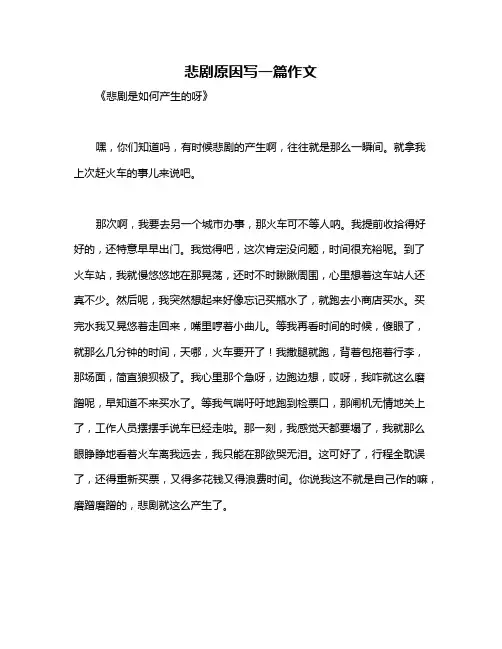 悲剧原因写一篇作文

《悲剧是如何产生的呀》

嘿，你们知道吗，有时候悲剧的产生啊，往往就是那么一瞬间。就拿我上次赶火车的事儿来说吧。

那次啊，我要去另一个城市办事，那火车可不等人呐。我提前收拾得好好的，还特意早早出门。我觉得吧，这次肯定没问题，时间很充裕呢。到了火车站，我就慢悠悠地在那晃荡，还时不时瞅瞅周围，心里想着这车站人还真不少。然后呢，我突然想起来好像忘记买瓶水了，就跑去小商店买水。买完水我又晃悠着走回来，嘴里哼着小曲儿。等我再看时间的时候，傻眼了，就那么几分钟的时间，天哪，火车要开了！我撒腿就跑，背着包拖着行李，那场面，简直狼狈极了。我心里那个急呀，边跑边想，哎呀，我咋就这么磨蹭呢，早知道不来买水了。等我气喘吁吁地跑到检票口，那闸机无情地关上了，工作人员摆摆手说车已经走啦。那一刻，我感觉天都要塌了，我就那么眼睁睁地看着火车离我远去，我只能在那欲哭无泪。这可好了，行程全耽误了，还得重新买票，又得多花钱又得浪费时间。你说我这不就是自己作的嘛，磨蹭磨蹭的，悲剧就这么产生了。